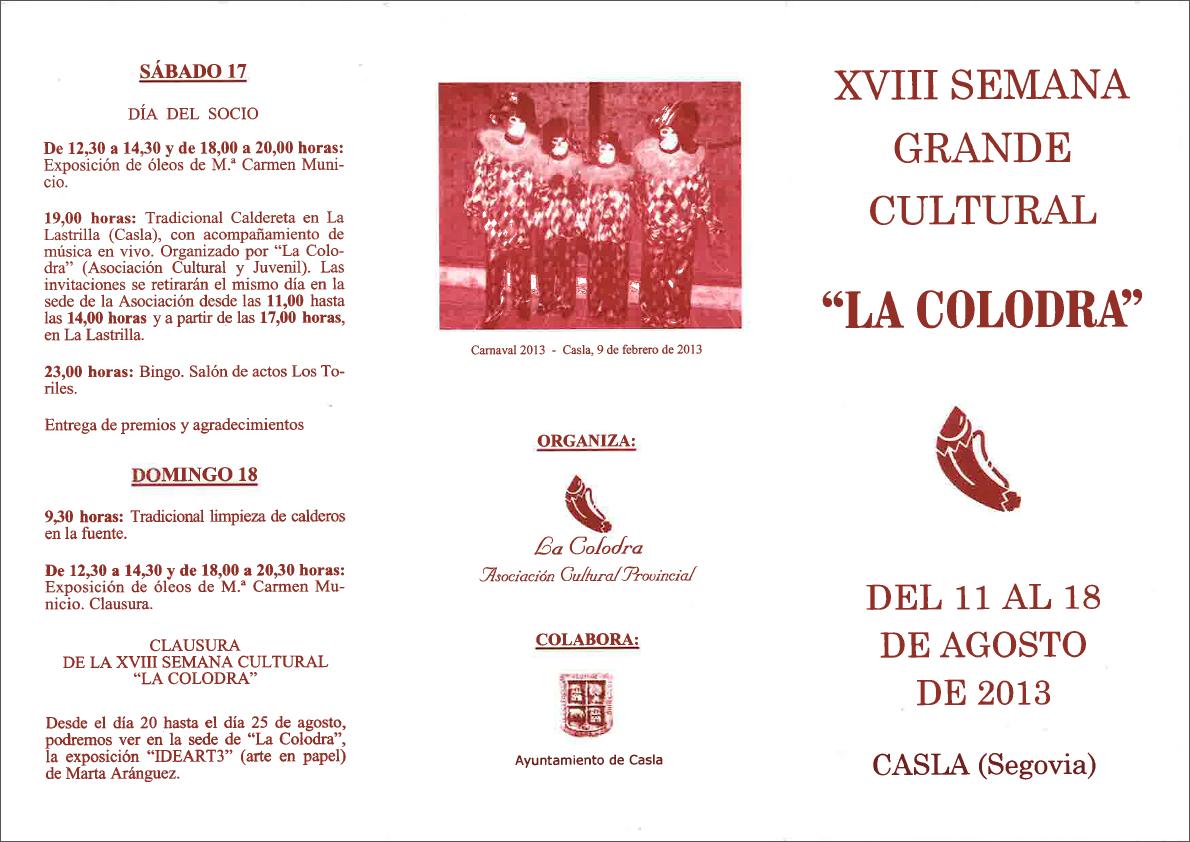 SÁBADO 17

DÍA DEL SOCIO

De 12,30 a 14,30 y de 18,00 a 20,00 horas: Exposición de óleos de M.ª Carmen Municio.

19,00 horas: Tradicional Caldereta en La Lastrilla (Casla), con acompañamiento de música en vivo. Organizado por "La Colodra" (Asociación Cultural y Juvenil). Las invitaciones se retirarán el mismo día en la sede de la Asociación desde las 11,00 hasta las 14,00 horas y a partir de las 17,00 horas, en La Lastrilla.

23,00 horas: Bingo. Salón de actos Los Toriles.

Entrega de premios y agradecimientos

DOMINGO 18

9,30 horas: Tradicional limpieza de calderos en la fuente.

De 12,30 a 14,30 y de 18,00 a 20,30 horas: Exposición de óleos de M.ª Carmen Municio. Clausura.

CLAUSURA
DE LA XVIII SEMANA CULTURAL
"LA COLODRA"

Desde el día 20 hasta el día 25 de agosto, podremos ver en la sede de "La Colodra", la exposición "IDEART3" (arte en papel) de Marta Aránguez.

Carnaval 2013 - Casla, 9 de febrero de 2013

ORGANIZA:

La Colodra
Asociación Cultural Provincial

COLABORA:

Ayuntamiento de Casla

XVIII SEMANA GRANDE CULTURAL

"LA COLODRA"

DEL 11 AL 18 DE AGOSTO DE 2013

CASLA (Segovia)